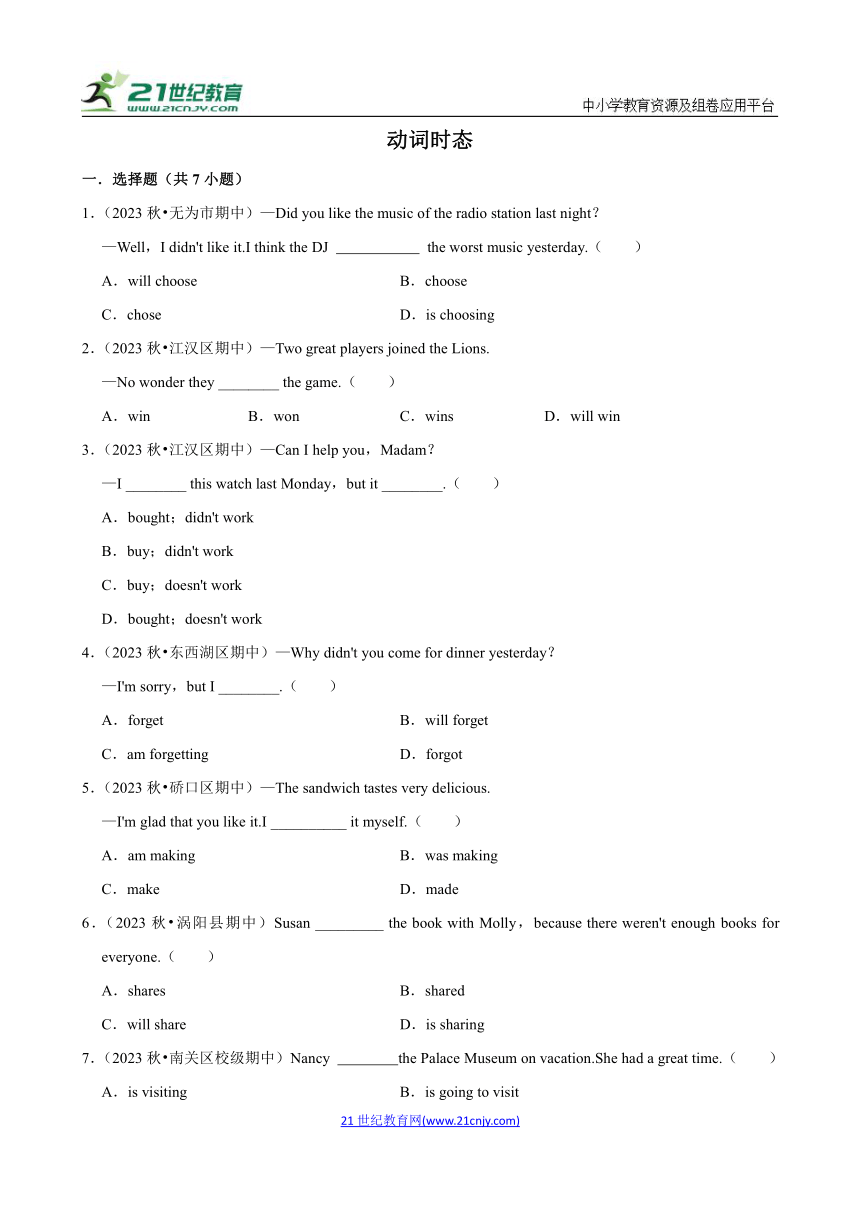 21世纪教育
www.21cnjy.com
中小学教育资源及组卷应用平台

动词时态

一．选择题（共 7 小题）

1．（2023 秋•无为市期中）—Did you like the music of the radio station last night？

—Well，I didn't like it.I think the DJ ___________ the worst music yesterday.（　　）

A．will choose　　B．choose

C．chose　　D．is choosing

2．（2023 秋•江汉区期中）—Two great players joined the Lions.

—No wonder they ________ the game.（　　）

A．win　　B．won　　C．wins　　D．will win

3．（2023 秋•江汉区期中）—Can I help you，Madam？

—I ________ this watch last Monday，but it ________.（　　）

A．bought；didn't work

B．buy；didn't work

C．buy；doesn't work

D．bought；doesn't work

4．（2023 秋•东西湖区期中）—Why didn't you come for dinner yesterday？

—I'm sorry，but I ________.（　　）

A．forget　　B．will forget

C．am forgetting　　D．forgot

5．（2023 秋•硚口区期中）—The sandwich tastes very delicious.

—I'm glad that you like it.I __________ it myself.（　　）

A．am making　　B．was making

C．make　　D．made

6．（2023 秋•涡阳县期中）Susan _________ the book with Molly，because there weren't enough books for everyone.（　　）

A．shares　　B．shared

C．will share　　D．is sharing

7．（2023 秋•南关区校级期中）Nancy ________the Palace Museum on vacation.She had a great time.（　　）

A．is visiting　　B．is going to visit

21 世纪教育网(www.21cnjy.com)